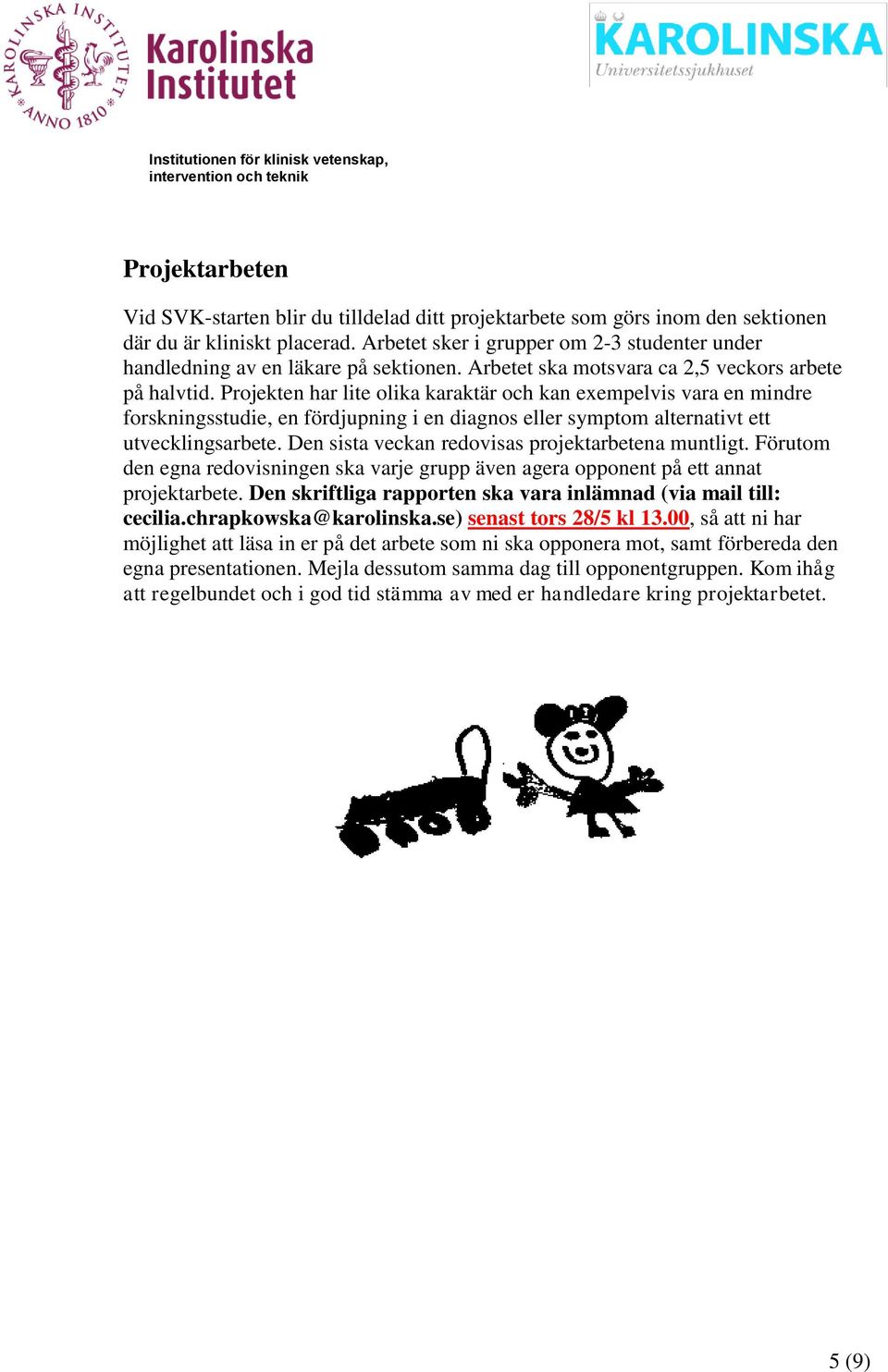 KAROLINSKA INSTITUTET ANNO 1810

Karolinska Institutet

KAROLINSKA
Universitetssjukhuset

Institutionen för klinisk vetenskap, intervention och teknik

Projektarbeten

Vid SVK-starten blir du tilldelad ditt projektarbete som görs inom den sektionen där du är kliniskt placerad. Arbetet sker i grupper om 2-3 studenter under handledning av en läkare på sektionen. Arbetet ska motsvara ca 2,5 veckors arbete på halvtid. Projekten har lite olika karaktär och kan exempelvis vara en mindre forskningsstudie, en fördjupning i en diagnos eller symptom alternativt ett utvecklingsarbete. Den sista veckan redovisas projektarbetena muntligt. Förutom den egna redovisningen ska varje grupp även agera opponent på ett annat projektarbete. Den skriftliga rapporten ska vara inlämnad (via mail till: cecilia.chrapkowska@karolinska.se) senast tors 28/5 kl 13.00, så att ni har möjlighet att läsa in er på det arbete som ni ska opponera mot, samt förbereda den egna presentationen. Mejla dessutom samma dag till opponentgruppen. Kom ihåg att regelbundet och i god tid stämma av med er handledare kring projektarbetet.

5 (9)